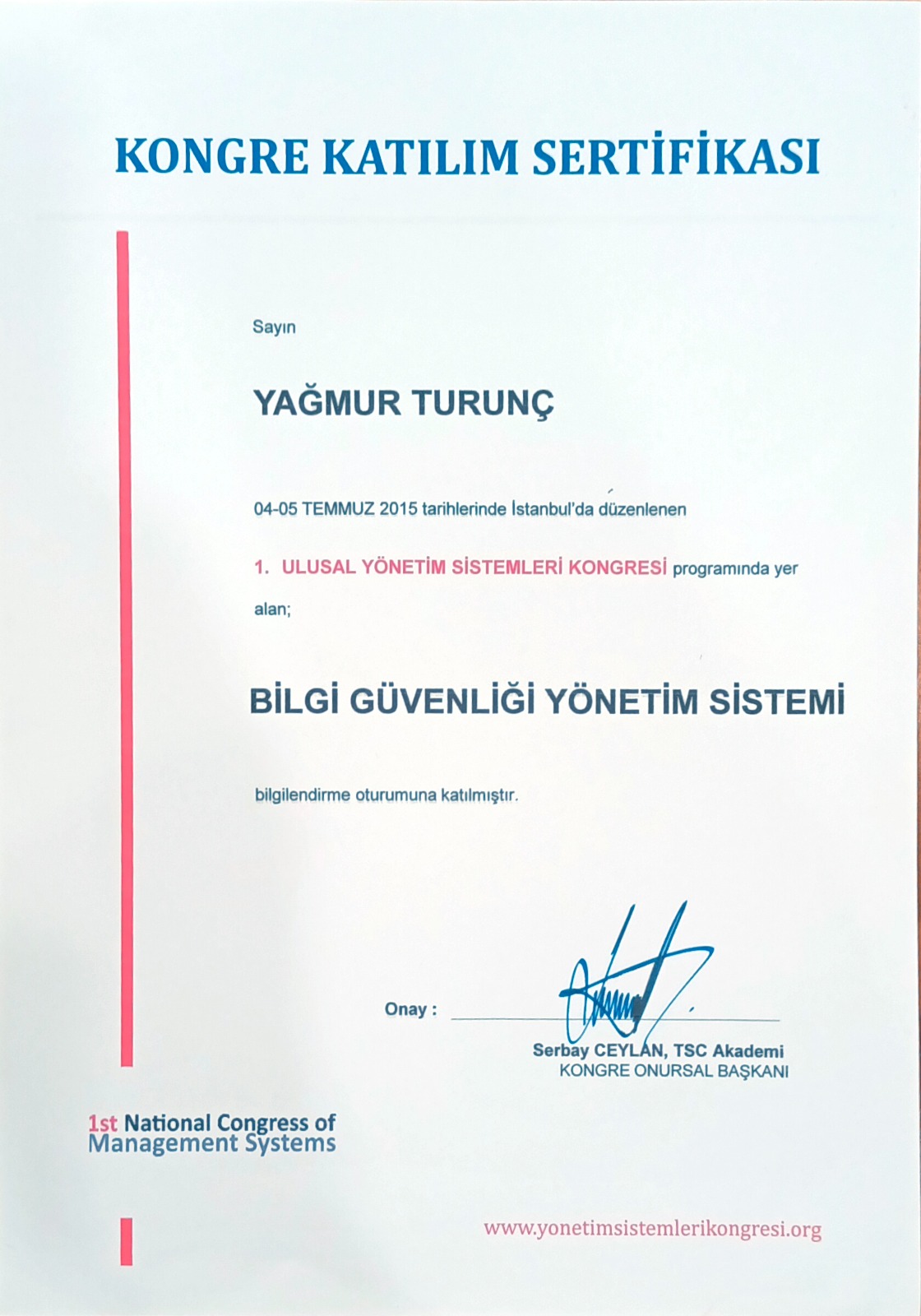 KONGRE KATILIM SERTİFİKASI

Sayın

YAĞMUR TURUNÇ

04-05 TEMMUZ 2015 tarihlerinde İstanbul'da düzenlenen

1. ULUSAL YÖNETİM SİSTEMLERİ KONGRESİ programında yer alan;

BİLGİ GÜVENLİĞİ YÖNETİM SİSTEMİ

bilgilendirme oturumuna katılmıştır.

Onay :

Serbay CEYLAN, TSC Akademi
KONGRE ONURSAL BAŞKANI

1st National Congress of Management Systems

www.yonetimsistemlerikongresi.org